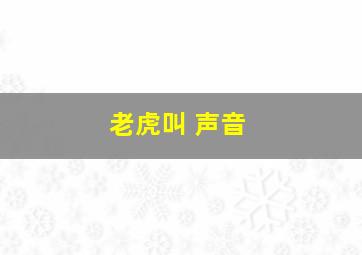 老虎叫 声音